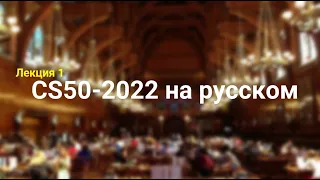 Лекция 1
CS50-2022 на русском